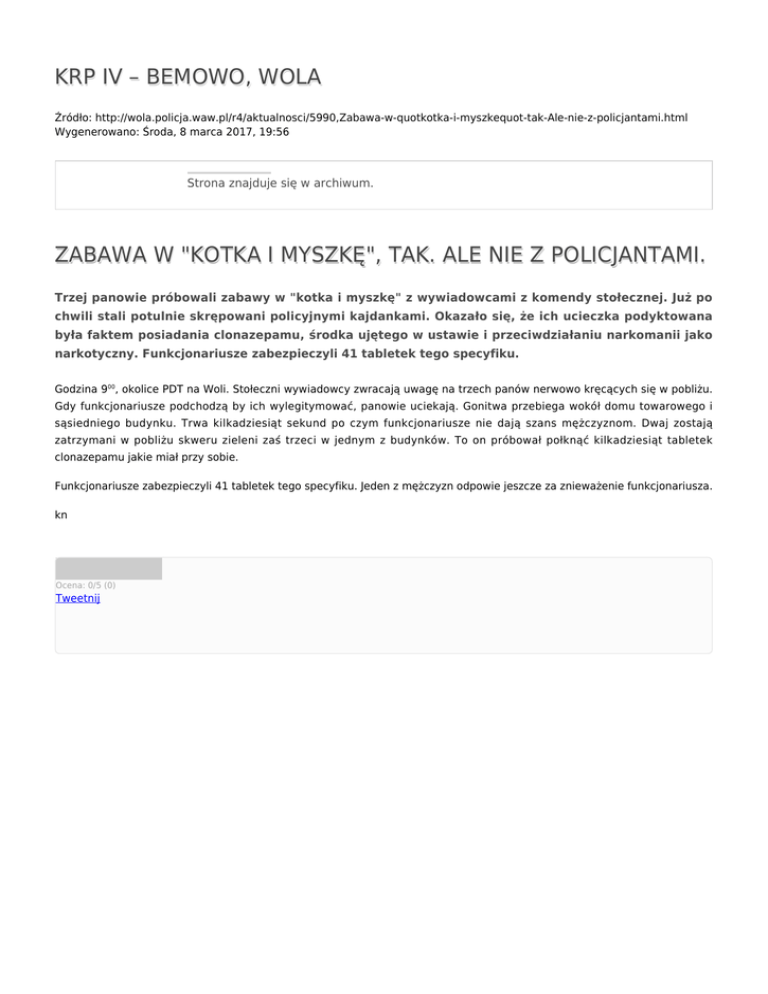 KRP IV – BEMOWO, WOLA

Źródło: http://wola.policja.waw.pl/r4/aktualnosci/5990,Zabawa-w-quotkotka-i-myszkequot-tak-Ale-nie-z-policjantami.html
Wygenerowano: Środa, 8 marca 2017, 19:56

Strona znajduje się w archiwum.

ZABAWA W "KOTKA I MYSZKĘ", TAK. ALE NIE Z POLICJANTAMI.

Trzej panowie próbowali zabawy w "kotka i myszkę" z wywiadowcami z komendy stołecznej. Już po chwili stali potulnie skrępowani policyjnymi kajdankami. Okazało się, że ich ucieczka podyktowana była faktem posiadania clonazepamu, środka ujętego w ustawie i przeciwdziałaniu narkomanii jako narkotyczny. Funkcjonariusze zabezpieczyli 41 tabletek tego specyfiku.

Godzina $9^{00}$, okolice PDT na Woli. Stołeczni wywiadowcy zwracają uwagę na trzech panów nerwowo kręcących się w pobliżu. Gdy funkcjonariusze podchodzą by ich wylegitymować, panowie uciekają. Gonitwa przebiega wokół domu towarowego i sąsiedniego budynku. Trwa kilkadziesiąt sekund po czym funkcjonariusze nie dają szans mężczyznom. Dwaj zostają zatrzymani w pobliżu skweru zieleni zaś trzeci w jednym z budynków. To on próbował połknąć kilkadziesiąt tabletek clonazepamu jakie miał przy sobie.

Funkcjonariusze zabezpieczyli 41 tabletek tego specyfiku. Jeden z mężczyzn odpowie jeszcze za znieważenie funkcjonariusza.

kn

Ocena: 0/5 (0)
Tweetnij